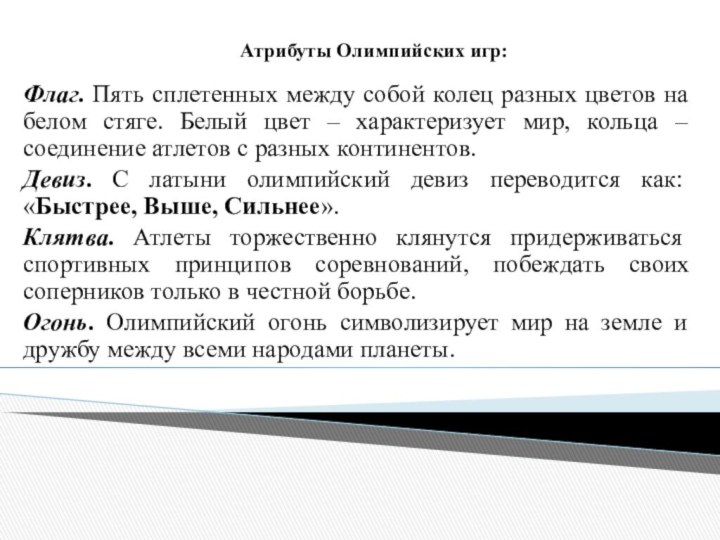 Атрибуты Олимпийских игр:

Флаг. Пять сплетенных между собой колец разных цветов на белом стяге. Белый цвет – характеризует мир, кольца – соединение атлетов с разных континентов.

Девиз. С латыни олимпийский девиз переводится как: «Быстрее, Выше, Сильнее».

Клятва. Атлеты торжественно клянутся придерживаться спортивных принципов соревнований, побеждать своих соперников только в честной борьбе.

Огонь. Олимпийский огонь символизирует мир на земле и дружбу между всеми народами планеты.